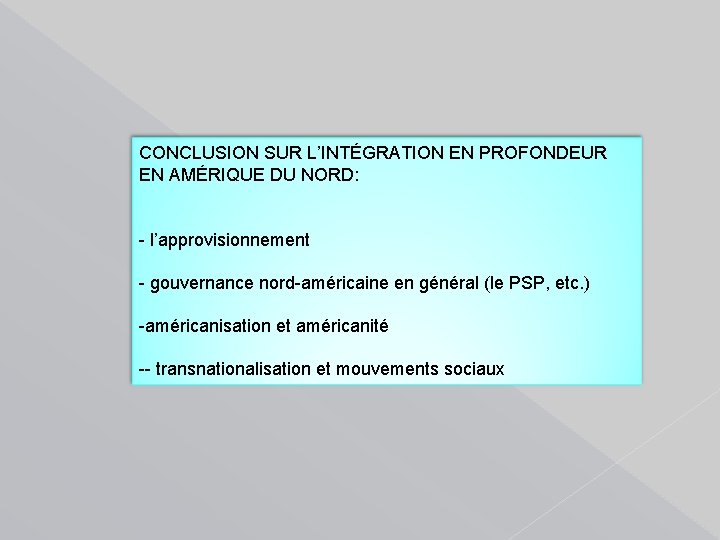 CONCLUSION SUR L'INTÉGRATION EN PROFONDEUR EN AMÉRIQUE DU NORD:

- l'approvisionnement

- gouvernance nord-américaine en général (le PSP, etc.)

-américanisation et américanité

-- transnationalisation et mouvements sociaux